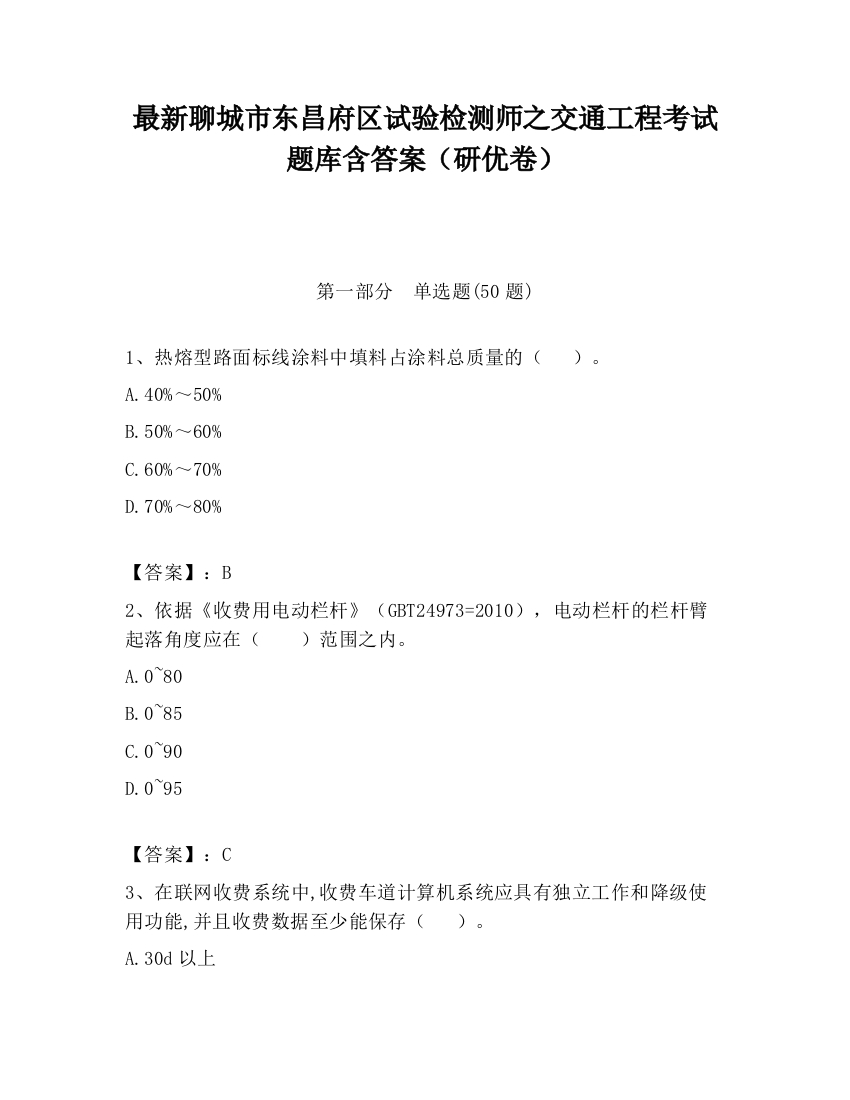 最新聊城市东昌府区试验检测师之交通工程考试题库含答案（研优卷）

第一部分　单选题(50 题)

1、热熔型路面标线涂料中填料占涂料总质量的（　　）。

A.40%～50%

B.50%～60%

C.60%～70%

D.70%～80%

【答案】：B

2、依据《收费用电动栏杆》（GBT24973=2010），电动栏杆的栏杆臂起落角度应在（　　）范围之内。

A.0~80

B.0~85

C.0~90

D.0~95

【答案】：C

3、在联网收费系统中,收费车道计算机系统应具有独立工作和降级使用功能,并且收费数据至少能保存（　　）。

A.30d 以上